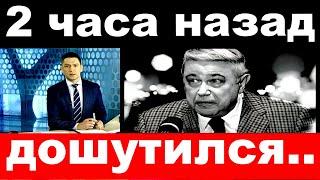 2 часа назад

дошутился..